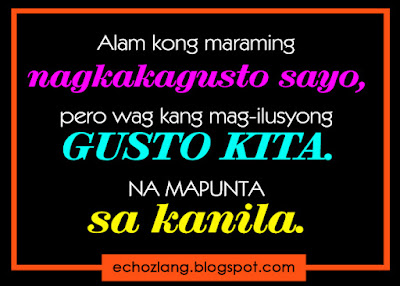 Alam kong maraming
nagkakagusto sayo,
pero wag kang mag-ilusyong
GUSTO KITA.
NA MAPUNTA
sa kanila.

echozlang.blogspot.com